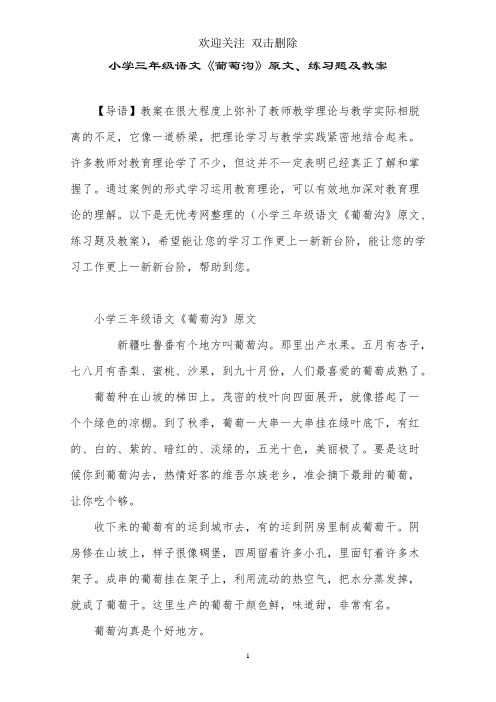 欢迎关注 双击删除

小学三年级语文《葡萄沟》原文、练习题及教案

【导语】教案在很大程度上弥补了教师教学理论与教学实际相脱离的不足，它像一道桥梁，把理论学习与教学实践紧密地结合起来。许多教师对教育理论学了不少，但这并不一定表明已经真正了解和掌握了。通过案例的形式学习运用教育理论，可以有效地加深对教育理论的理解。以下是无忧考网整理的（小学三年级语文《葡萄沟》原文、练习题及教案），希望能让您的学习工作更上一新新台阶，能让您的学习工作更上一新新台阶，帮助到您。

小学三年级语文《葡萄沟》原文

新疆吐鲁番有个地方叫葡萄沟。那里出产水果。五月有杏子，七八月有香梨、蜜桃、沙果，到九十月份，人们最喜爱的葡萄成熟了。

葡萄种在山坡的梯田上。茂密的枝叶向四面展开，就像搭起了一个个绿色的凉棚。到了秋季，葡萄一大串一大串挂在绿叶底下，有红的、白的、紫的、暗红的、淡绿的，五光十色，美丽极了。要是这时候你到葡萄沟去，热情好客的维吾尔族老乡，准会摘下最甜的葡萄，让你吃个够。

收下来的葡萄有的运到城市去，有的运到阴房里制成葡萄干。阴房修在山坡上，样子很像碉堡，四周留着许多小孔，里面钉着许多木架子。成串的葡萄挂在架子上，利用流动的热空气，把水分蒸发掉，就成了葡萄干。这里生产的葡萄干颜色鲜，味道甜，非常有名。

葡萄沟真是个好地方。

1